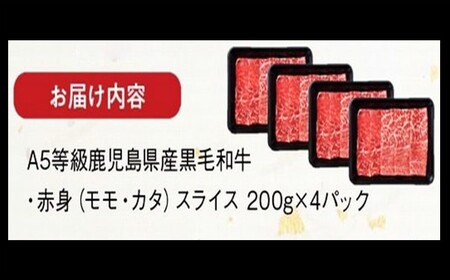 お届け内容

A5等級鹿児島県産黒毛和牛

・赤身 (モモ・カタ) スライス 200g×4パック